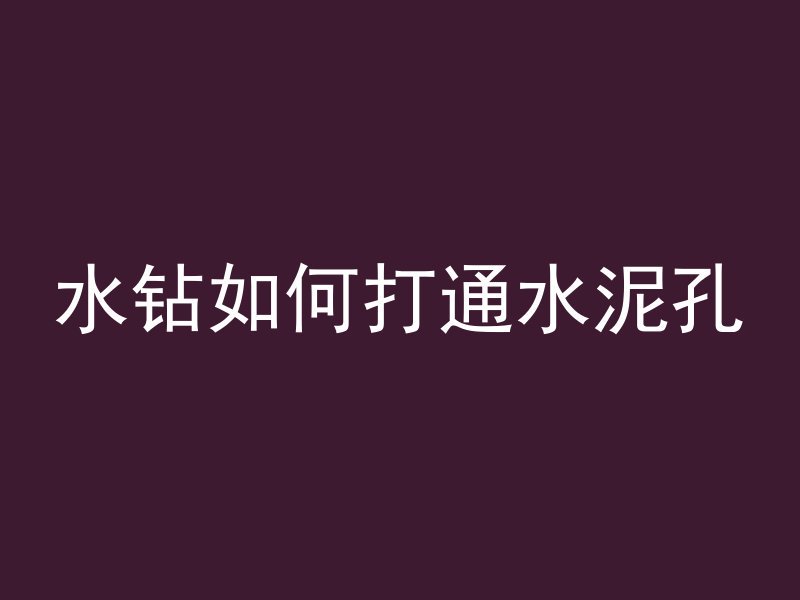 水钻如何打通水泥孔